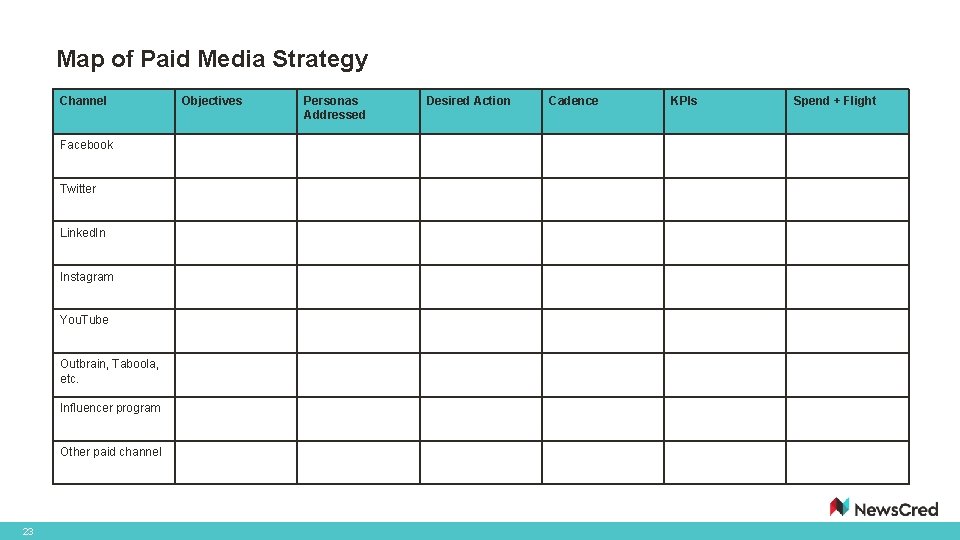 Map of Paid Media Strategy

| Channel | Objectives | Personas Addressed | Desired Action | Cadence | KPIs | Spend + Flight |
|---|---|---|---|---|---|---|
| Facebook | | | | | | |
| Twitter | | | | | | |
| LinkedIn | | | | | | |
| Instagram | | | | | | |
| YouTube | | | | | | |
| Outbrain, Taboola, etc. | | | | | | |
| Influencer program | | | | | | |
| Other paid channel | | | | | | |

NewsCred

23